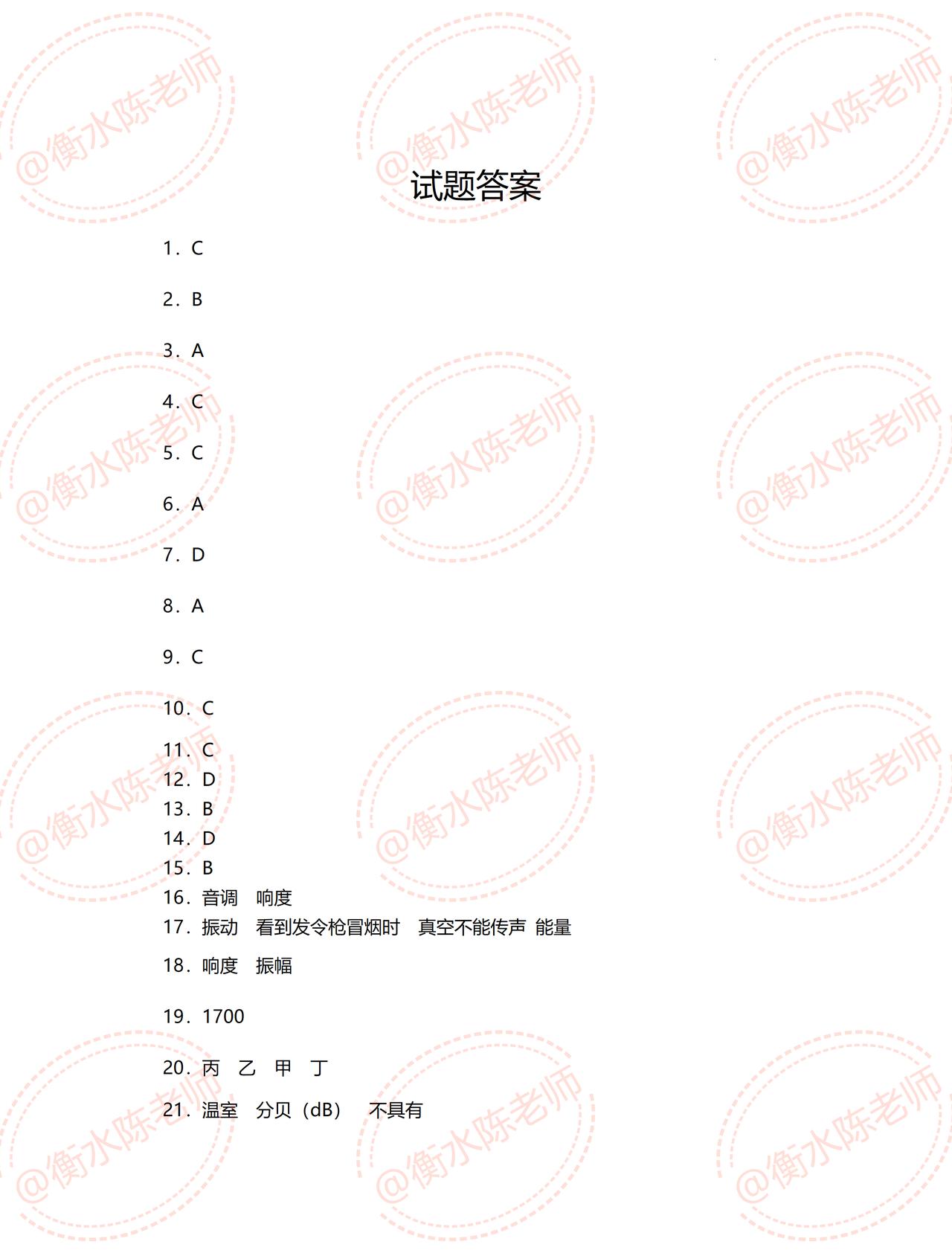 试题答案

1．C

2．B

3．A

4．C

5．C

6．A

7．D

8．A

9．C

10．C

11．C
12．D
13．B
14．D
15．B
16．音调 响度
17．振动 看到发令枪冒烟时 真空不能传声 能量

18．响度 振幅

19．1700

20．丙 乙 甲 丁

21．温室 分贝（dB） 不具有

@衡水陈老师